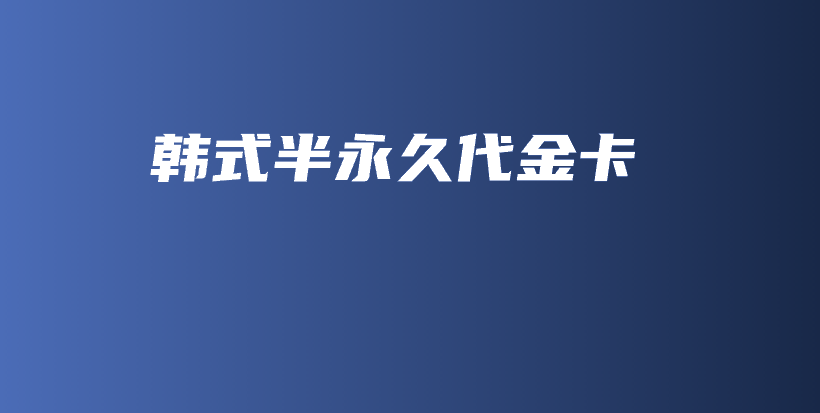 韩式半永久代金卡